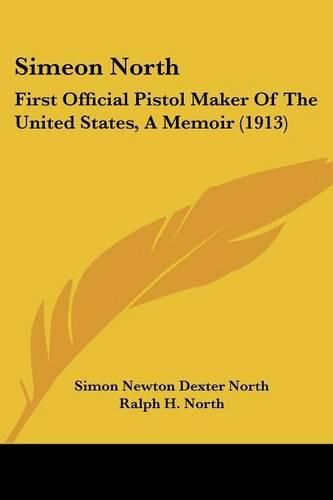 Simeon North

First Official Pistol Maker Of The United States, A Memoir (1913)

Simon Newton Dexter North
Ralph H. North